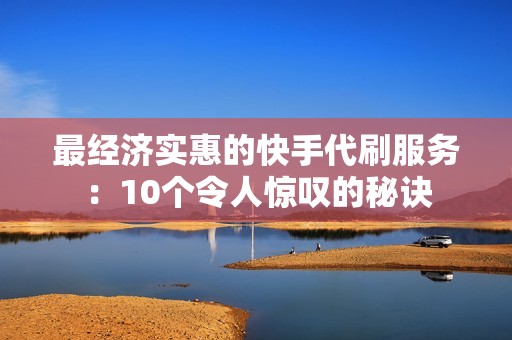 最经济实惠的快手代刷服务：10个令人惊叹的秘诀